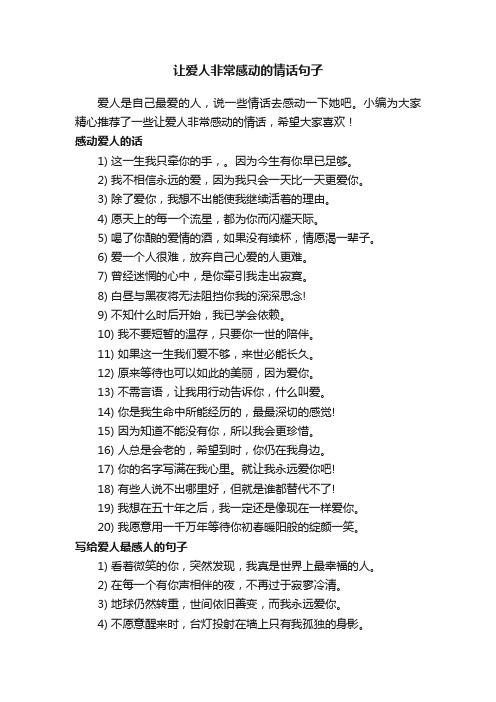 让爱人非常感动的情话句子

爱人是自己最爱的人，说一些情话去感动一下她吧。小编为大家精心推荐了一些让爱人非常感动的情话，希望大家喜欢！

感动爱人的话

1) 这一生我只牵你的手，。因为今生有你早已足够。

2) 我不相信永远的爱，因为我只会一天比一天更爱你。

3) 除了爱你，我想不出能使我继续活着的理由。

4) 愿天上的每一个流星，都为你而闪耀天际。

5) 喝了你酿的爱情的酒，如果没有续杯，情愿渴一辈子。

6) 爱一个人很难，放弃自己心爱的人更难。

7) 曾经迷惘的心中，是你牵引我走出寂寞。

8) 白昼与黑夜将无法阻挡你我的深深思念!

9) 不知什么时后开始，我已学会依赖。

10) 我不要短暂的温存，只要你一世的陪伴。

11) 如果这一生我们爱不够，来世必能长久。

12) 原来等待也可以如此的美丽，因为爱你。

13) 不需言语，让我用行动告诉你，什么叫爱。

14) 你是我生命中所能经历的，最最深切的感觉!

15) 因为知道不能没有你，所以我会更珍惜。

16) 人总是会老的，希望到时，你仍在我身边。

17) 你的名字写满在我心里。就让我永远爱你吧!

18) 有些人说不出哪里好，但就是谁都替代不了!

19) 我想在五十年之后，我一定还是像现在一样爱你。

20) 我愿意用一千万年等待你初春暖阳般的绽颜一笑。

写给爱人最感人的句子

1) 看着微笑的你，突然发现，我真是世界上最幸福的人。

2) 在每一个有你声相伴的夜，不再过于寂寥冷清。

3) 地球仍然转重，世间依旧善变，而我永远爱你。

4) 不愿意醒来时，台灯投射在墙上只有我孤独的身影。